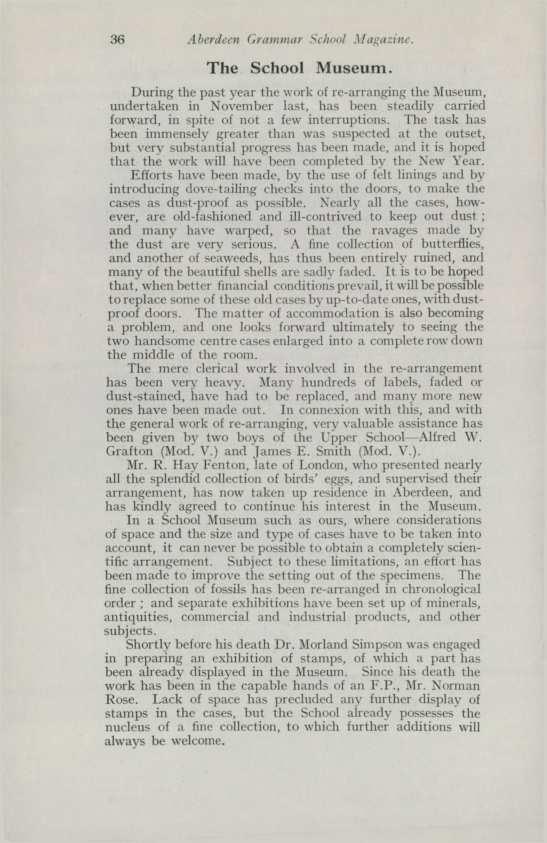 36 Aberdeen Grammar School Magazine.

The School Museum.

During the past year the work of re-arranging the Museum, undertaken in November last, has been steadily carried forward, in spite of not a few interruptions. The task has been immensely greater than was suspected at the outset, but very substantial progress has been made, and it is hoped that the work will have been completed by the New Year.

Efforts have been made, by the use of felt linings and by introducing dove-tailing checks into the doors, to make the cases as dust-proof as possible. Nearly all the cases, however, are old-fashioned and ill-contrived to keep out dust; and many have warped, so that the ravages made by the dust are very serious. A fine collection of butterflies, and another of seaweeds, has thus been entirely ruined, and many of the beautiful shells are sadly faded. It is to be hoped that, when better financial conditions prevail, it will be possible to replace some of these old cases by up-to-date ones, with dust-proof doors. The matter of accommodation is also becoming a problem, and one looks forward ultimately to seeing the two handsome centre cases enlarged into a complete row down the middle of the room.

The mere clerical work involved in the re-arrangement has been very heavy. Many hundreds of labels, faded or dust-stained, have had to be replaced, and many more new ones have been made out. In connexion with this, and with the general work of re-arranging, very valuable assistance has been given by two boys of the Upper School—Alfred W. Grafton (Mod. V.) and James E. Smith (Mod. V.).

Mr. R. Hay Fenton, late of London, who presented nearly all the splendid collection of birds' eggs, and supervised their arrangement, has now taken up residence in Aberdeen, and has kindly agreed to continue his interest in the Museum.

In a School Museum such as ours, where considerations of space and the size and type of cases have to be taken into account, it can never be possible to obtain a completely scientific arrangement. Subject to these limitations, an effort has been made to improve the setting out of the specimens. The fine collection of fossils has been re-arranged in chronological order; and separate exhibitions have been set up of minerals, antiquities, commercial and industrial products, and other subjects.

Shortly before his death Dr. Morland Simpson was engaged in preparing an exhibition of stamps, of which a part has been already displayed in the Museum. Since his death the work has been in the capable hands of an F.P., Mr. Norman Rose. Lack of space has precluded any further display of stamps in the cases, but the School already possesses the nucleus of a fine collection, to which further additions will always be welcome.